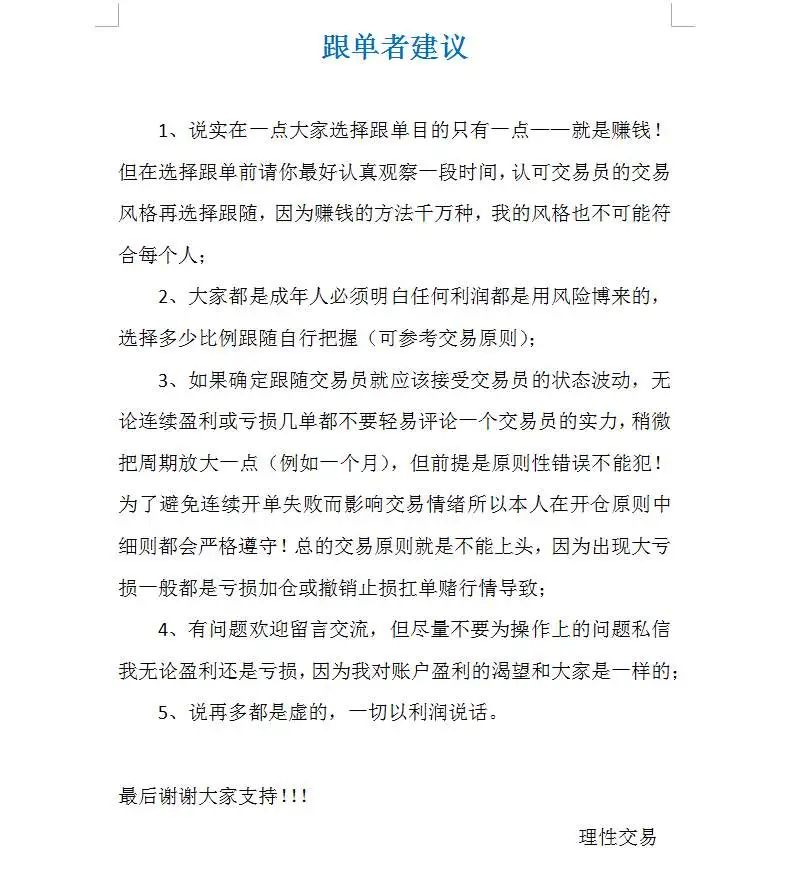 跟单者建议

1、说实在一点大家选择跟单目的只有一点——就是赚钱！但在选择跟单前请你最好认真观察一段时间，认可交易员的交易风格再选择跟随，因为赚钱的方法千万种，我的风格也不可能符合每个人；

2、大家都是成年人必须明白任何利润都是用风险博来的，选择多少比例跟随自行把握（可参考交易原则）；

3、如果确定跟随交易员就应该接受交易员的状态波动，无论连续盈利或亏损几单都不要轻易评论一个交易员的实力，稍微把周期放大一点（例如一个月），但前提是原则性错误不能犯！为了避免连续开单失败而影响交易情绪所以本人在开仓原则中细则都会严格遵守！总的交易原则就是不能上头，因为出现大亏损一般都是亏损加仓或撤销止损扛单赌行情导致；

4、有问题欢迎留言交流，但尽量不要为操作上的问题私信我无论盈利还是亏损，因为我对账户盈利的渴望和大家是一样的；

5、说再多都是虚的，一切以利润说话。

最后谢谢大家支持！!!

理性交易